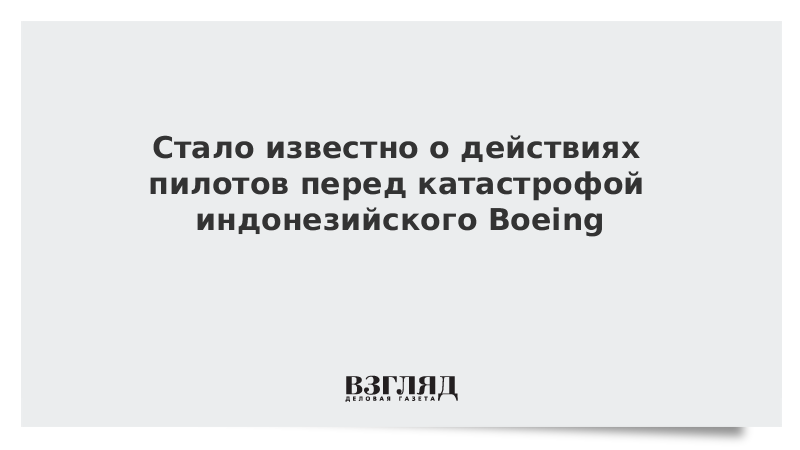 Стало известно о действиях пилотов перед катастрофой индонезийского Boeing

ВЗГЛЯД
ДЕЛОВАЯ ГАЗЕТА